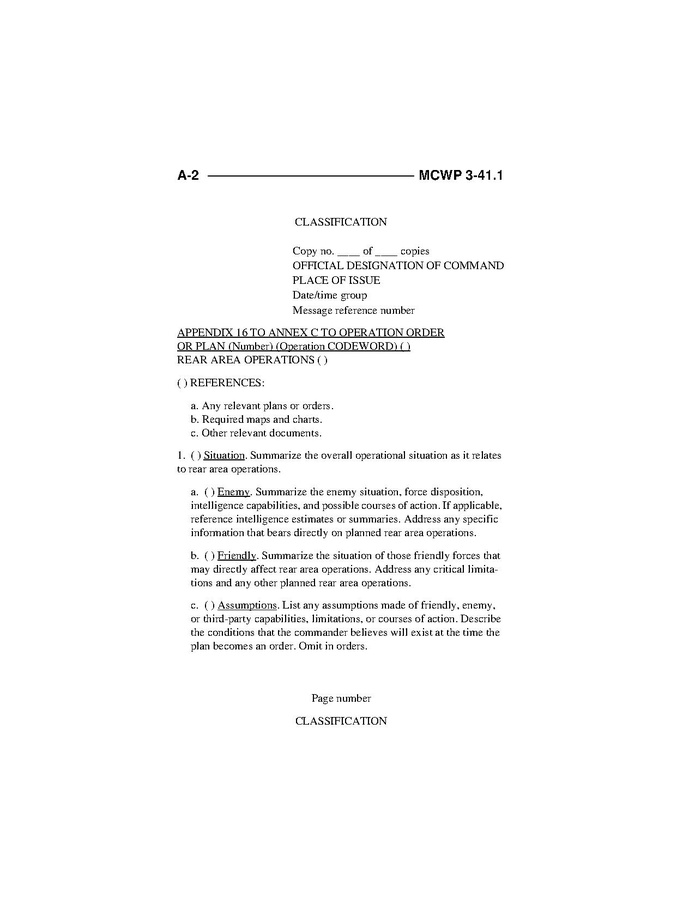 A-2 MCWP 3-41.1

CLASSIFICATION

Copy no. ____ of ____ copies
OFFICIAL DESIGNATION OF COMMAND
PLACE OF ISSUE
Date/time group
Message reference number

APPENDIX 16 TO ANNEX C TO OPERATION ORDER OR PLAN (Number) (Operation CODEWORD) ( )
REAR AREA OPERATIONS ( )

( ) REFERENCES:

a. Any relevant plans or orders.
b. Required maps and charts.
c. Other relevant documents.

1. ( ) Situation. Summarize the overall operational situation as it relates to rear area operations.

a. ( ) Enemy. Summarize the enemy situation, force disposition, intelligence capabilities, and possible courses of action. If applicable, reference intelligence estimates or summaries. Address any specific information that bears directly on planned rear area operations.

b. ( ) Friendly. Summarize the situation of those friendly forces that may directly affect rear area operations. Address any critical limitations and any other planned rear area operations.

c. ( ) Assumptions. List any assumptions made of friendly, enemy, or third-party capabilities, limitations, or courses of action. Describe the conditions that the commander believes will exist at the time the plan becomes an order. Omit in orders.

Page number

CLASSIFICATION